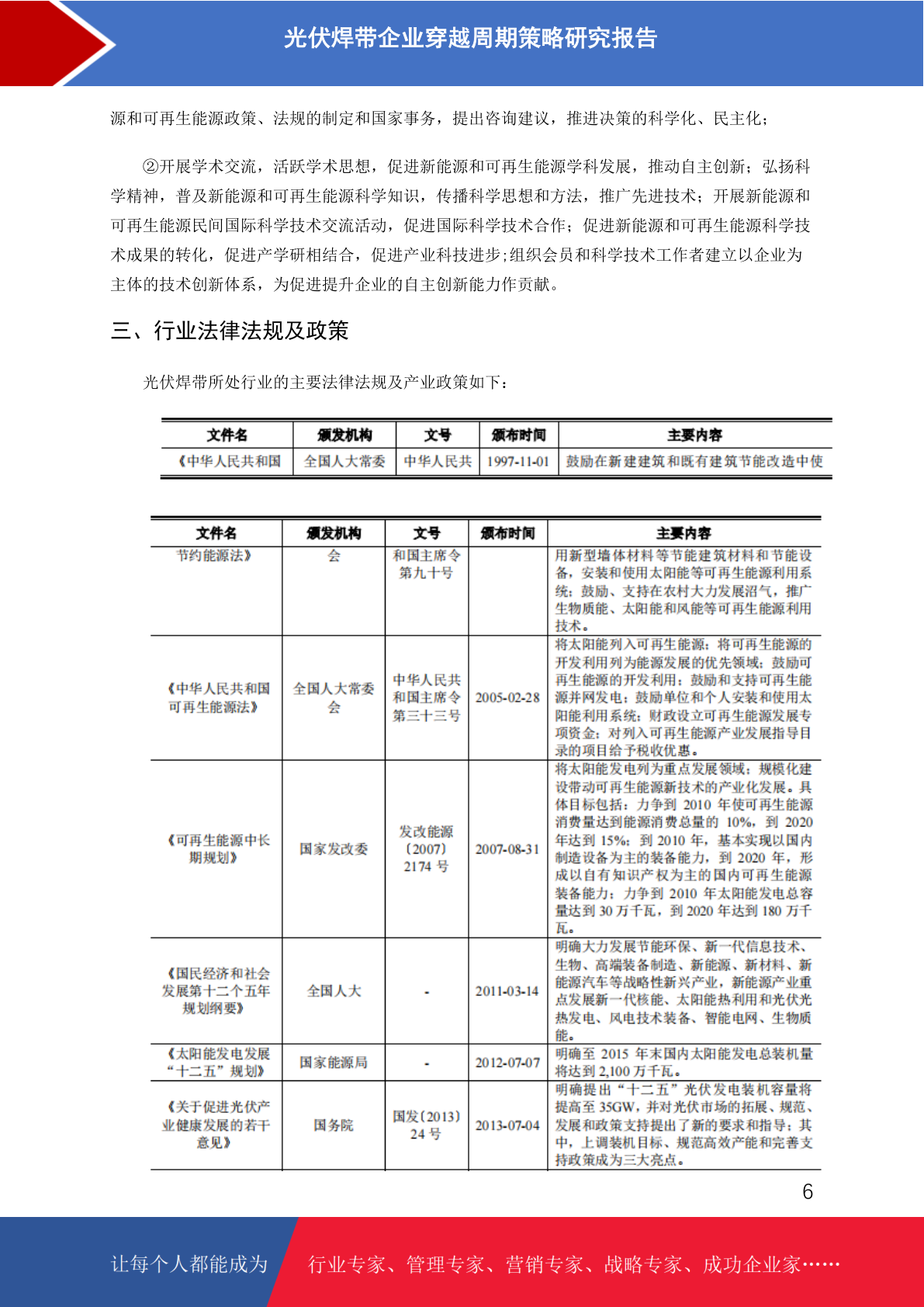 光伏焊带企业穿越周期策略研究报告

源和可再生能源政策、法规的制定和国家事务，提出咨询建议，推进决策的科学化、民主化；

②开展学术交流，活跃学术思想，促进新能源和可再生能源学科发展，推动自主创新；弘扬科学精神，普及新能源和可再生能源科学知识，传播科学思想和方法，推广先进技术；开展新能源和可再生能源民间国际科学技术交流活动，促进国际科学技术合作；促进新能源和可再生能源科学技术成果的转化，促进产学研相结合，促进产业科技进步;组织会员和科学技术工作者建立以企业为主体的技术创新体系，为促进提升企业的自主创新能力作贡献。

三、行业法律法规及政策

光伏焊带所处行业的主要法律法规及产业政策如下：

| 文件名 | 颁发机构 | 文号 | 颁布时间 | 主要内容 |
|---|---|---|---|---|
| 《中华人民共和国 | 全国人大常委 | 中华人民共 | 1997-11-01 | 鼓励在新建建筑和既有建筑节能改造中使 |

| 文件名 | 颁发机构 | 文号 | 颁布时间 | 主要内容 |
|---|---|---|---|---|
| 节约能源法》 | 会 | 和国主席令第九十号 | | 用新型墙体材料等节能建筑材料和节能设备，安装和使用太阳能等可再生能源利用系统；鼓励、支持在农村大力发展沼气，推广生物质能、太阳能和风能等可再生能源利用技术。 |
| 《中华人民共和国可再生能源法》 | 全国人大常委会 | 中华人民共和国主席令第三十三号 | 2005-02-28 | 将太阳能列入可再生能源；将可再生能源的开发利用列为能源发展的优先领域；鼓励可再生能源的开发利用；鼓励和支持可再生能源并网发电；鼓励单位和个人安装和使用太阳能利用系统；财政设立可再生能源发展专项资金；对列入可再生能源产业发展指导目录的项目给予税收优惠。 |
| 《可再生能源中长期规划》 | 国家发改委 | 发改能源〔2007〕2174 号 | 2007-08-31 | 将太阳能发电列为重点发展领域；规模化建设带动可再生能源新技术的产业化发展。具体目标包括：力争到 2010 年使可再生能源消费量达到能源消费总量的 10%，到 2020 年达到 15%；到 2010 年，基本实现以国内制造设备为主的装备能力，到 2020 年，形成以自有知识产权为主的国内可再生能源装备能力；力争到 2010 年太阳能发电总容量达到 30 万千瓦，到 2020 年达到 180 万千瓦。 |
| 《国民经济和社会发展第十二个五年规划纲要》 | 全国人大 | - | 2011-03-14 | 明确大力发展节能环保、新一代信息技术、生物、高端装备制造、新能源、新材料、新能源汽车等战略性新兴产业，新能源产业重点发展新一代核能、太阳能热利用和光伏光热发电、风电技术装备、智能电网、生物质能。 |
| 《太阳能发电发展“十二五”规划》 | 国家能源局 | - | 2012-07-07 | 明确至 2015 年末国内太阳能发电总装机量将达到 2,100 万千瓦。 |
| 《关于促进光伏产业健康发展的若干意见》 | 国务院 | 国发〔2013〕24 号 | 2013-07-04 | 明确提出“十二五”光伏发电装机容量将提高至 35GW，并对光伏市场的拓展、规范、发展和政策支持提出了新的要求和指导；其中，上调装机目标、规范高效产能和完善支持政策成为三大亮点。 |

6

让每个人都能成为 行业专家、管理专家、营销专家、战略专家、成功企业家……